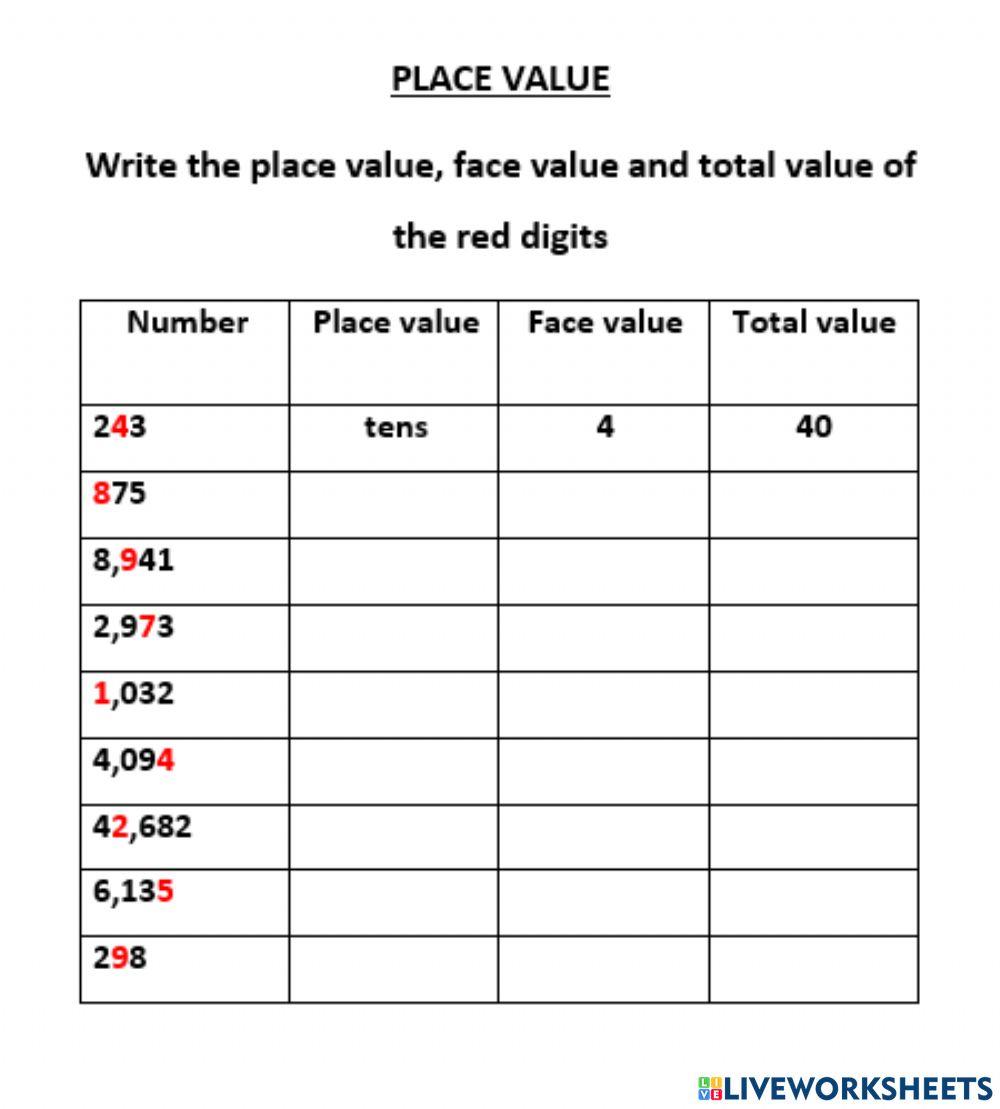 PLACE VALUE

Write the place value, face value and total value of the red digits

| Number | Place value | Face value | Total value |
|---|---|---|---|
| 243 | tens | 4 | 40 |
| 875 | | | |
| 8,941 | | | |
| 2,973 | | | |
| 1,032 | | | |
| 4,094 | | | |
| 42,682 | | | |
| 6,135 | | | |
| 298 | | | |

LIVEWORKSHEETS